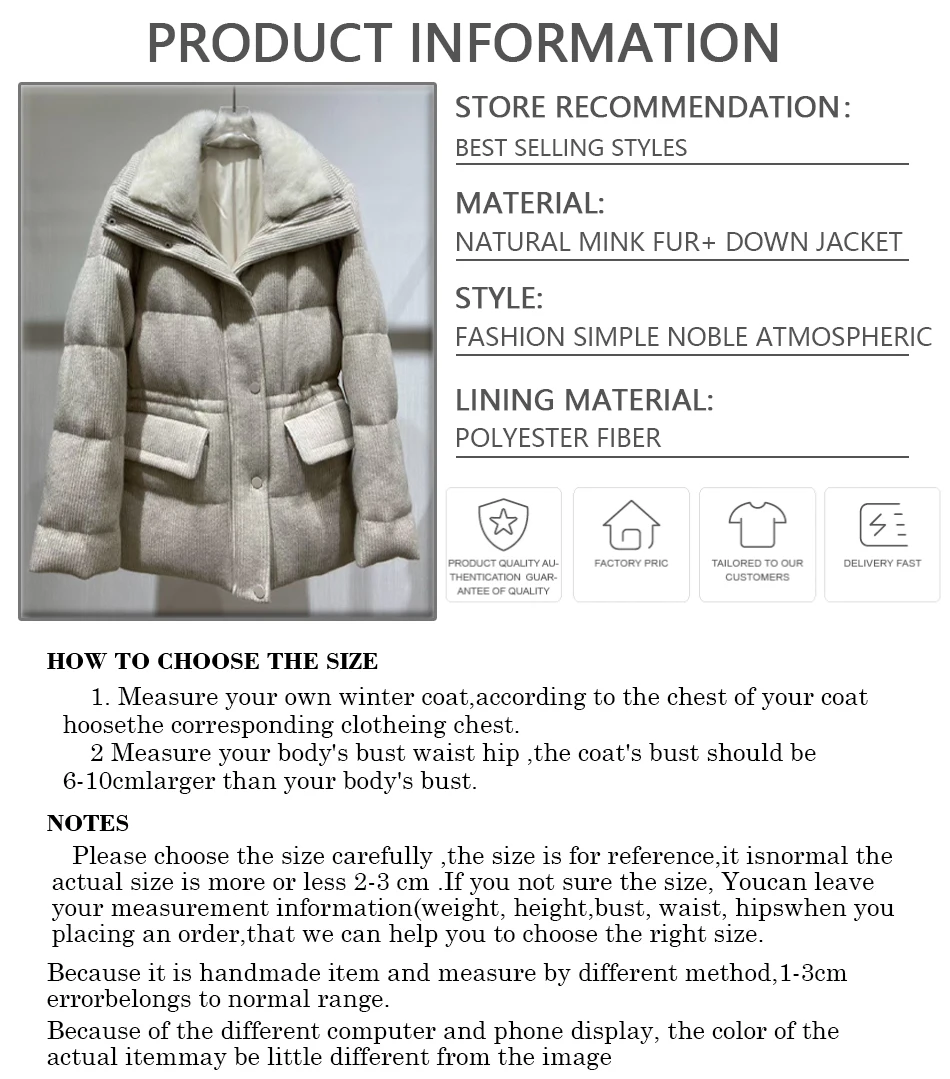 PRODUCT INFORMATION

STORE RECOMMENDATION:
BEST SELLING STYLES

MATERIAL:
NATURAL MINK FUR+ DOWN JACKET

STYLE:
FASHION SIMPLE NOBLE ATMOSPHERIC

LINING MATERIAL:
POLYESTER FIBER

PRODUCT QUALITY AUTHENTICATION GUARANTEE OF QUALITY

FACTORY PRIC

TAILORED TO OUR CUSTOMERS

DELIVERY FAST

HOW TO CHOOSE THE SIZE

1. Measure your own winter coat,according to the chest of your coat hoosethe corresponding clotheing chest.

2 Measure your body's bust waist hip ,the coat's bust should be 6-10cmlarger than your body's bust.

NOTES

Please choose the size carefully ,the size is for reference,it isnormal the actual size is more or less 2-3 cm .If you not sure the size, Youcan leave your measurement information(weight, height,bust, waist, hipswhen you placing an order,that we can help you to choose the right size.

Because it is handmade item and measure by different method,1-3cm errorbelongs to normal range.

Because of the different computer and phone display, the color of the actual itemmay be little different from the image